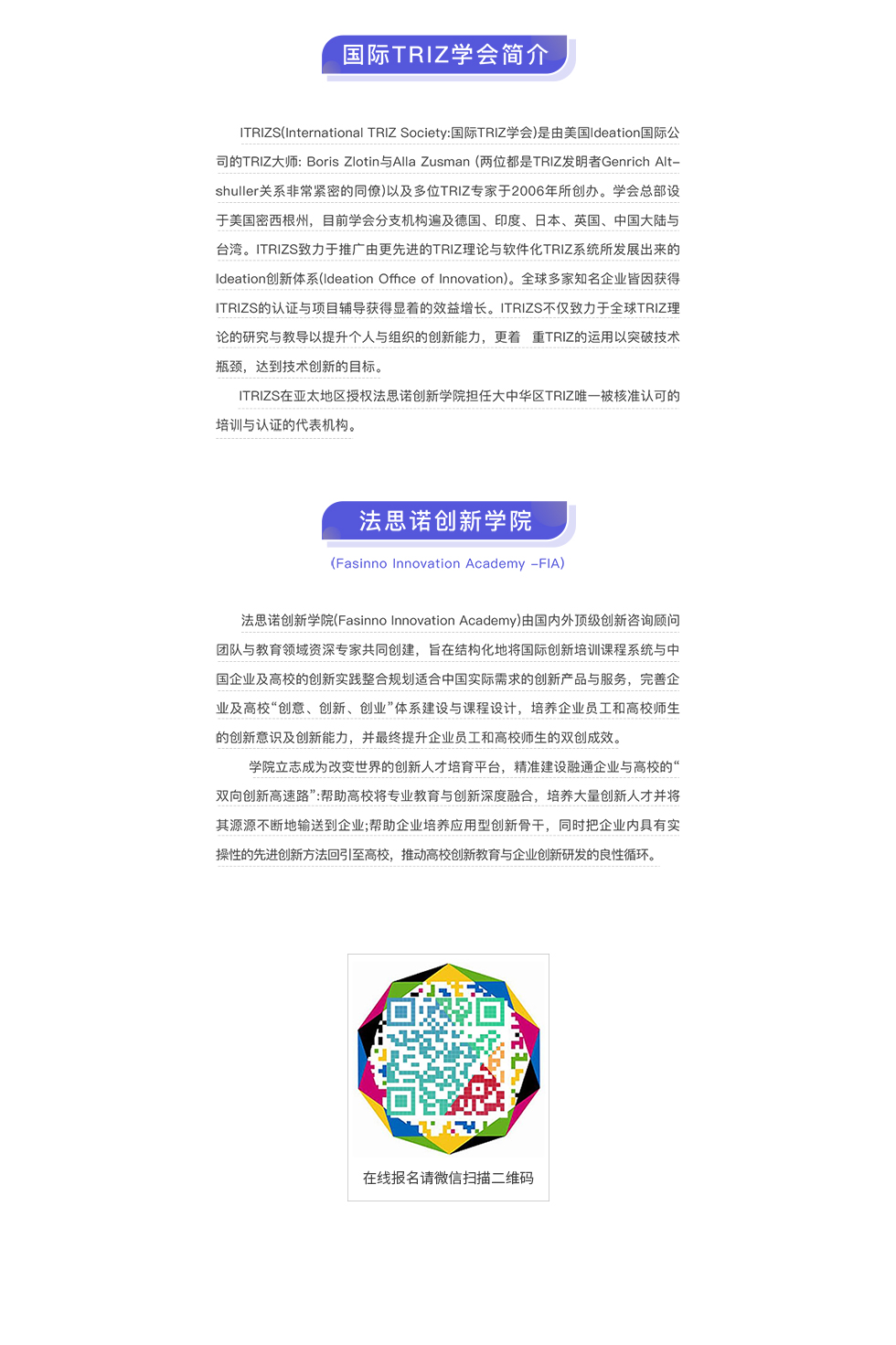 国际TRIZ学会简介

ITRIZS(International TRIZ Society:国际TRIZ学会)是由美国Ideation国际公司的TRIZ大师: Boris Zlotin与Alla Zusman (两位都是TRIZ发明者Genrich Altshuller关系非常紧密的同僚)以及多位TRIZ专家于2006年所创办。学会总部设于美国密西根州，目前学会分支机构遍及德国、印度、日本、英国、中国大陆与台湾。ITRIZS致力于推广由更先进的TRIZ理论与软件化TRIZ系统所发展出来的Ideation创新体系(Ideation Office of Innovation)。全球多家知名企业皆因获得ITRIZS的认证与项目辅导获得显着的效益增长。ITRIZS不仅致力于全球TRIZ理论的研究与教导以提升个人与组织的创新能力，更着 重TRIZ的运用以突破技术瓶颈，达到技术创新的目标。

ITRIZS在亚太地区授权法思诺创新学院担任大中华区TRIZ唯一被核准认可的培训与认证的代表机构。

法思诺创新学院

(Fasinno Innovation Academy –FIA)

法思诺创新学院(Fasinno Innovation Academy)由国内外顶级创新咨询顾问团队与教育领域资深专家共同创建，旨在结构化地将国际创新培训课程系统与中国企业及高校的创新实践整合规划适合中国实际需求的创新产品与服务，完善企业及高校“创意、创新、创业”体系建设与课程设计，培养企业员工和高校师生的创新意识及创新能力，并最终提升企业员工和高校师生的双创成效。

学院立志成为改变世界的创新人才培育平台，精准建设融通企业与高校的“双向创新高速路”:帮助高校将专业教育与创新深度融合，培养大量创新人才并将其源源不断地输送到企业;帮助企业培养应用型创新骨干，同时把企业内具有实操性的先进创新方法回引至高校，推动高校创新教育与企业创新研发的良性循环。

在线报名请微信扫描二维码